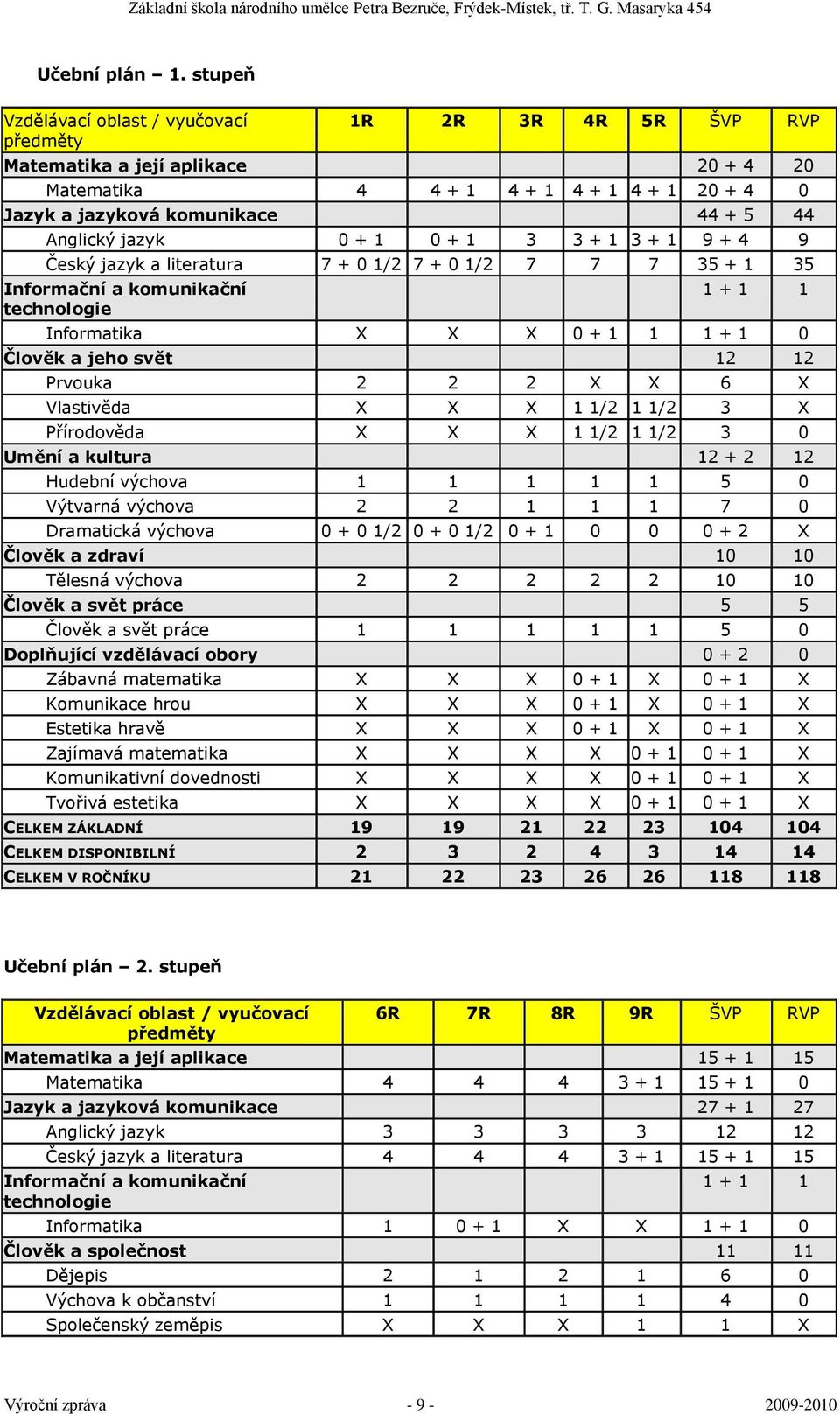 Základní škola národního umělce Petra Bezruče, Frýdek-Místek, tř. T. G. Masaryka 454

Učební plán – 1. stupeň

| Vzdělávací oblast / vyučovací předměty | 1R | 2R | 3R | 4R | 5R | ŠVP | RVP |
|---|---|---|---|---|---|---|---|
| Matematika a její aplikace | | | | | | 20 + 4 | 20 |
| Matematika | 4 | 4 + 1 | 4 + 1 | 4 + 1 | 4 + 1 | 20 + 4 | 0 |
| Jazyk a jazyková komunikace | | | | | | 44 + 5 | 44 |
| Anglický jazyk | 0 + 1 | 0 + 1 | 3 | 3 + 1 | 3 + 1 | 9 + 4 | 9 |
| Český jazyk a literatura | 7 + 0 1/2 | 7 + 0 1/2 | 7 | 7 | 7 | 35 + 1 | 35 |
| Informační a komunikační technologie | | | | | | 1 + 1 | 1 |
| Informatika | X | X | X | 0 + 1 | 1 | 1 + 1 | 0 |
| Člověk a jeho svět | | | | | | 12 | 12 |
| Prvouka | 2 | 2 | 2 | X | X | 6 | X |
| Vlastivěda | X | X | X | 1 1/2 | 1 1/2 | 3 | X |
| Přírodověda | X | X | X | 1 1/2 | 1 1/2 | 3 | 0 |
| Umění a kultura | | | | | | 12 + 2 | 12 |
| Hudební výchova | 1 | 1 | 1 | 1 | 1 | 5 | 0 |
| Výtvarná výchova | 2 | 2 | 1 | 1 | 1 | 7 | 0 |
| Dramatická výchova | 0 + 0 1/2 | 0 + 0 1/2 | 0 + 1 | 0 | 0 | 0 + 2 | X |
| Člověk a zdraví | | | | | | 10 | 10 |
| Tělesná výchova | 2 | 2 | 2 | 2 | 2 | 10 | 10 |
| Člověk a svět práce | | | | | | 5 | 5 |
| Člověk a svět práce | 1 | 1 | 1 | 1 | 1 | 5 | 0 |
| Doplňující vzdělávací obory | | | | | | 0 + 2 | 0 |
| Zábavná matematika | X | X | X | 0 + 1 | X | 0 + 1 | X |
| Komunikace hrou | X | X | X | 0 + 1 | X | 0 + 1 | X |
| Estetika hravě | X | X | X | 0 + 1 | X | 0 + 1 | X |
| Zajímavá matematika | X | X | X | X | 0 + 1 | 0 + 1 | X |
| Komunikativní dovednosti | X | X | X | X | 0 + 1 | 0 + 1 | X |
| Tvořivá estetika | X | X | X | X | 0 + 1 | 0 + 1 | X |
| CELKEM ZÁKLADNÍ | 19 | 19 | 21 | 22 | 23 | 104 | 104 |
| CELKEM DISPONIBILNÍ | 2 | 3 | 2 | 4 | 3 | 14 | 14 |
| CELKEM V ROČNÍKU | 21 | 22 | 23 | 26 | 26 | 118 | 118 |

Učební plán – 2. stupeň

| Vzdělávací oblast / vyučovací předměty | 6R | 7R | 8R | 9R | ŠVP | RVP |
|---|---|---|---|---|---|---|
| Matematika a její aplikace | | | | | 15 + 1 | 15 |
| Matematika | 4 | 4 | 4 | 3 + 1 | 15 + 1 | 0 |
| Jazyk a jazyková komunikace | | | | | 27 + 1 | 27 |
| Anglický jazyk | 3 | 3 | 3 | 3 | 12 | 12 |
| Český jazyk a literatura | 4 | 4 | 4 | 3 + 1 | 15 + 1 | 15 |
| Informační a komunikační technologie | | | | | 1 + 1 | 1 |
| Informatika | 1 | 0 + 1 | X | X | 1 + 1 | 0 |
| Člověk a společnost | | | | | 11 | 11 |
| Dějepis | 2 | 1 | 2 | 1 | 6 | 0 |
| Výchova k občanství | 1 | 1 | 1 | 1 | 4 | 0 |
| Společenský zeměpis | X | X | X | 1 | 1 | X |

Výroční zpráva - 9 - 2009-2010